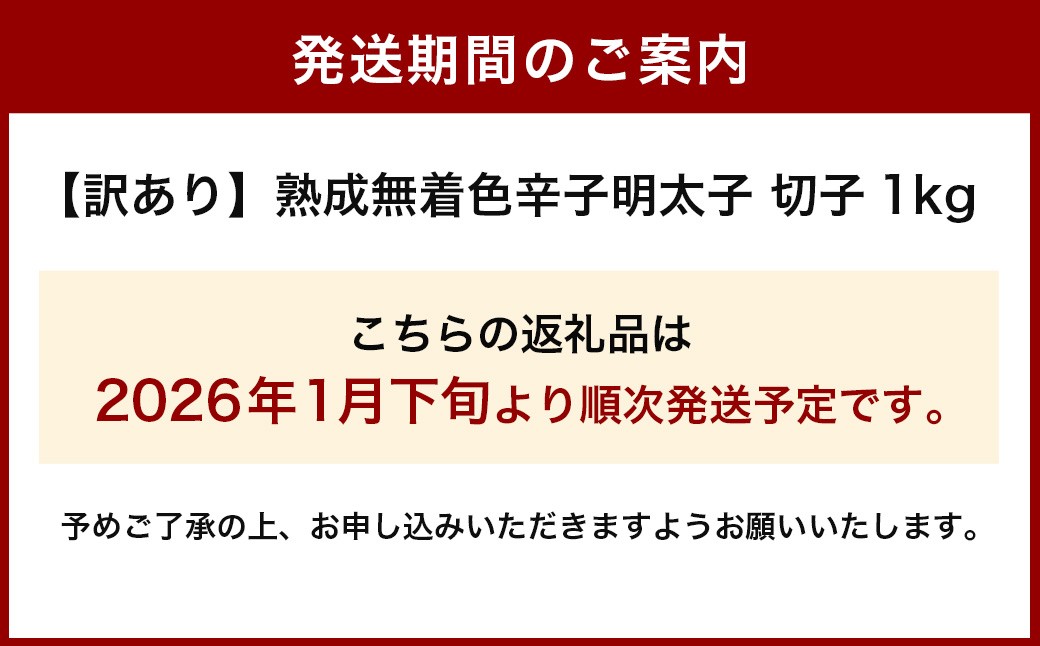 発送期間のご案内

【訳あり】熟成無着色辛子明太子 切子 1kg

こちらの返礼品は
2026年1月下旬より順次発送予定です。

予めご了承の上、お申し込みいただきますようお願いいたします。